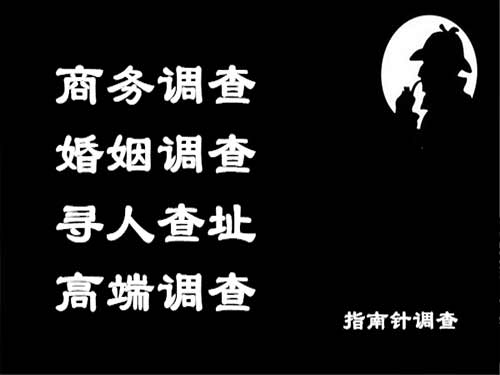 商务调查
婚姻调查
寻人查址
高端调查

指南针调查